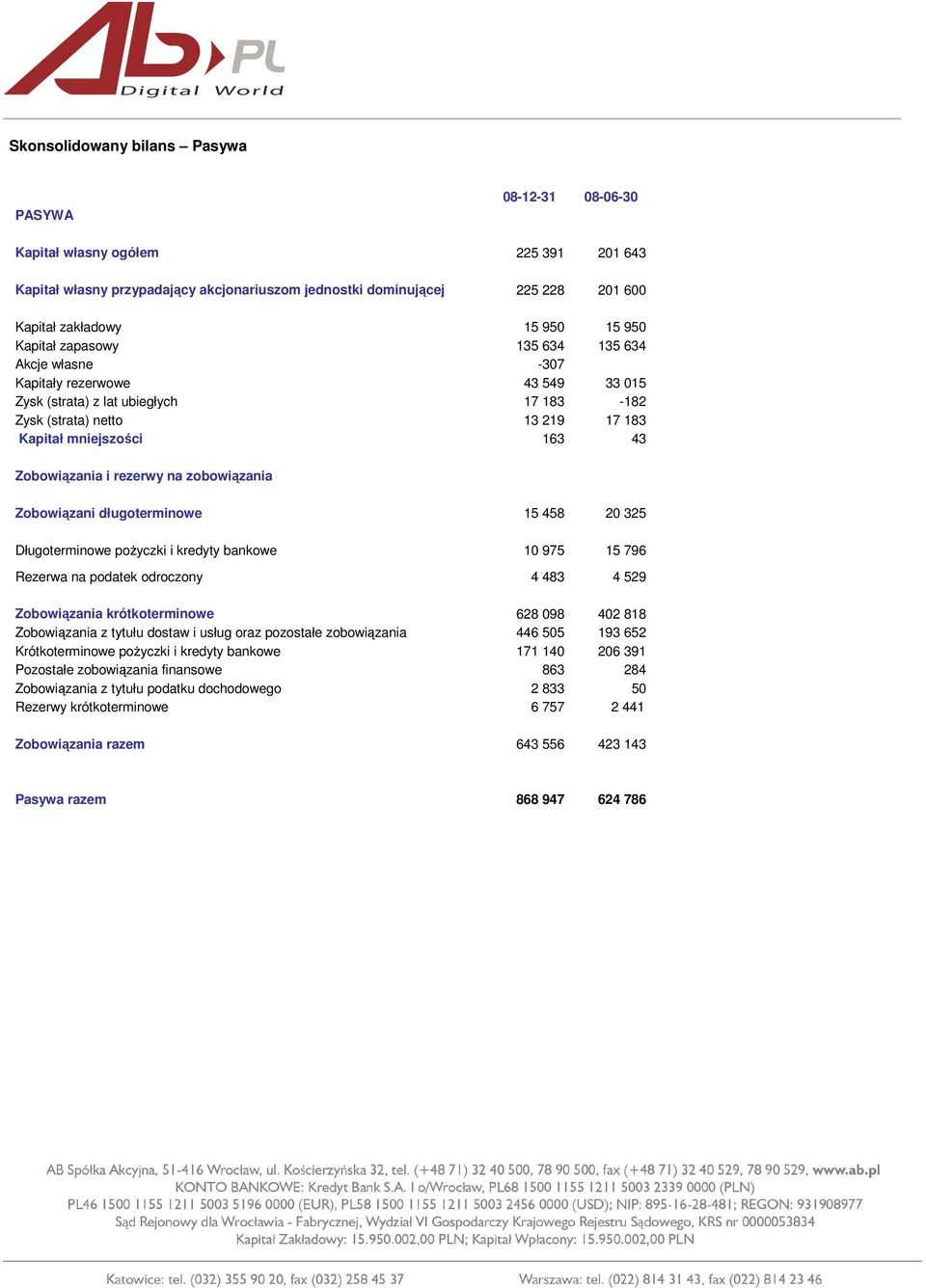 Ab PL
Digital World

Skonsolidowany bilans – Pasywa

| PASYWA | 08-12-31 | 08-06-30 |
|---|---|---|
| Kapitał własny ogółem | 225 391 | 201 643 |
| Kapitał własny przypadający akcjonariuszom jednostki dominującej | 225 228 | 201 600 |
| Kapitał zakładowy | 15 950 | 15 950 |
| Kapitał zapasowy | 135 634 | 135 634 |
| Akcje własne | -307 | |
| Kapitały rezerwowe | 43 549 | 33 015 |
| Zysk (strata) z lat ubiegłych | 17 183 | -182 |
| Zysk (strata) netto | 13 219 | 17 183 |
| Kapitał mniejszości | 163 | 43 |
| Zobowiązania i rezerwy na zobowiązania | | |
| Zobowiązani długoterminowe | 15 458 | 20 325 |
| Długoterminowe pożyczki i kredyty bankowe | 10 975 | 15 796 |
| Rezerwa na podatek odroczony | 4 483 | 4 529 |
| Zobowiązania krótkoterminowe | 628 098 | 402 818 |
| Zobowiązania z tytułu dostaw i usług oraz pozostałe zobowiązania | 446 505 | 193 652 |
| Krótkoterminowe pożyczki i kredyty bankowe | 171 140 | 206 391 |
| Pozostałe zobowiązania finansowe | 863 | 284 |
| Zobowiązania z tytułu podatku dochodowego | 2 833 | 50 |
| Rezerwy krótkoterminowe | 6 757 | 2 441 |
| Zobowiązania razem | 643 556 | 423 143 |
| Pasywa razem | 868 947 | 624 786 |

AB Spółka Akcyjna, 51-416 Wrocław, ul. Kościerzyńska 32, tel. (+48 71) 32 40 500, 78 90 500, fax (+48 71) 32 40 529, 78 90 529, www.ab.pl
KONTO BANKOWE: Kredyt Bank S.A. I o/Wrocław, PL68 1500 1155 1211 5003 2339 0000 (PLN)
PL46 1500 1155 1211 5003 5196 0000 (EUR), PL58 1500 1155 1211 5003 2456 0000 (USD); NIP: 895-16-28-481; REGON: 931908977
Sąd Rejonowy dla Wrocławia - Fabrycznej, Wydział VI Gospodarczy Krajowego Rejestru Sądowego, KRS nr 0000053834
Kapitał Zakładowy: 15.950.002,00 PLN; Kapitał Wpłacony: 15.950.002,00 PLN

Katowice: tel. (032) 355 90 20, fax (032) 258 45 37 Warszawa: tel. (022) 814 31 43, fax (022) 814 23 46